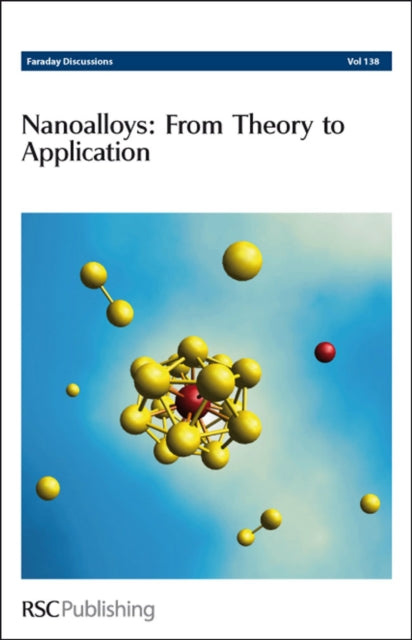 Faraday Discussions

Vol 138

Nanoalloys: From Theory to Application

RSC Publishing